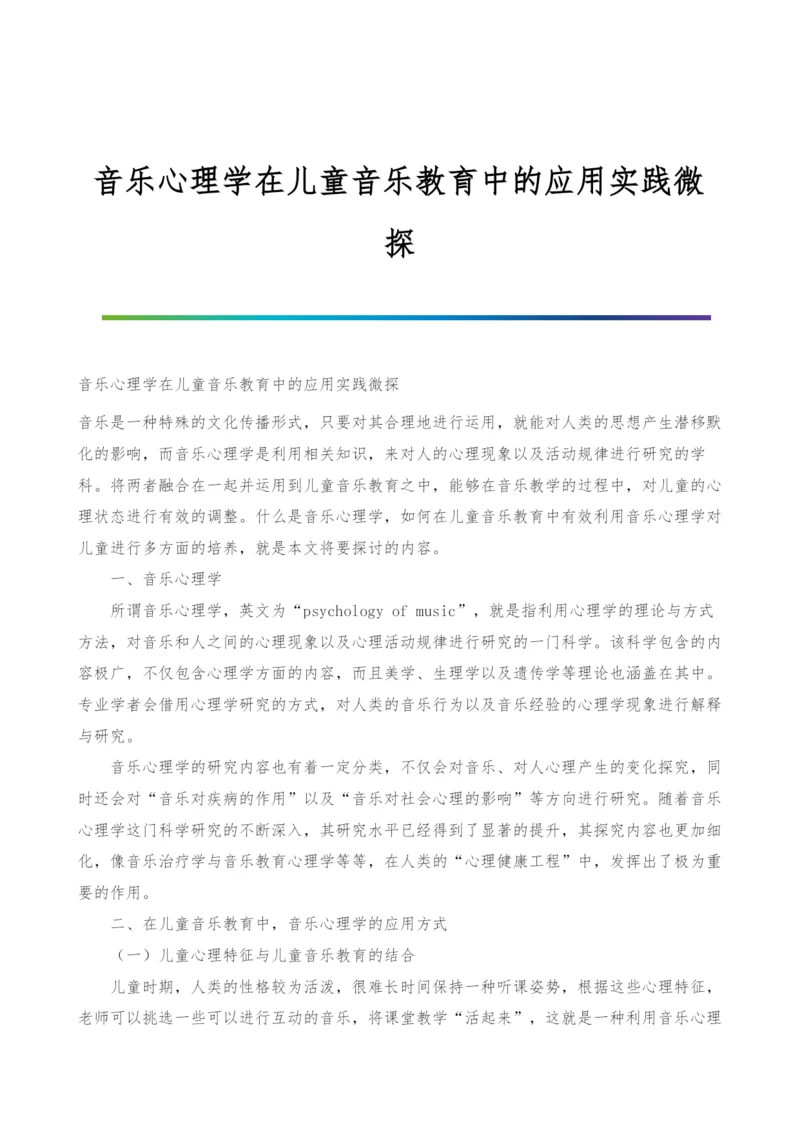 音乐心理学在儿童音乐教育中的应用实践微探

音乐心理学在儿童音乐教育中的应用实践微探

音乐是一种特殊的文化传播形式，只要对其合理地进行运用，就能对人类的思想产生潜移默化的影响，而音乐心理学是利用相关知识，来对人的心理现象以及活动规律进行研究的学科。将两者融合在一起并运用到儿童音乐教育之中，能够在音乐教学的过程中，对儿童的心理状态进行有效的调整。什么是音乐心理学，如何在儿童音乐教育中有效利用音乐心理学对儿童进行多方面的培养，就是本文将要探讨的内容。

一、音乐心理学

所谓音乐心理学，英文为“psychology of music”，就是指利用心理学的理论与方式方法，对音乐和人之间的心理现象以及心理活动规律进行研究的一门科学。该科学包含的内容极广，不仅包含心理学方面的内容，而且美学、生理学以及遗传学等理论也涵盖在其中。专业学者会借用心理学研究的方式，对人类的音乐行为以及音乐经验的心理学现象进行解释与研究。

音乐心理学的研究内容也有着一定分类，不仅会对音乐、对人心理产生的变化探究，同时还会对“音乐对疾病的作用”以及“音乐对社会心理的影响”等方向进行研究。随着音乐心理学这门科学研究的不断深入，其研究水平已经得到了显著的提升，其探究内容也更加细化，像音乐治疗学与音乐教育心理学等等，在人类的“心理健康工程”中，发挥出了极为重要的作用。

二、在儿童音乐教育中，音乐心理学的应用方式

（一）儿童心理特征与儿童音乐教育的结合

儿童时期，人类的性格较为活泼，很难长时间保持一种听课姿势，根据这些心理特征，老师可以挑选一些可以进行互动的音乐，将课堂教学“活起来”，这就是一种利用音乐心理